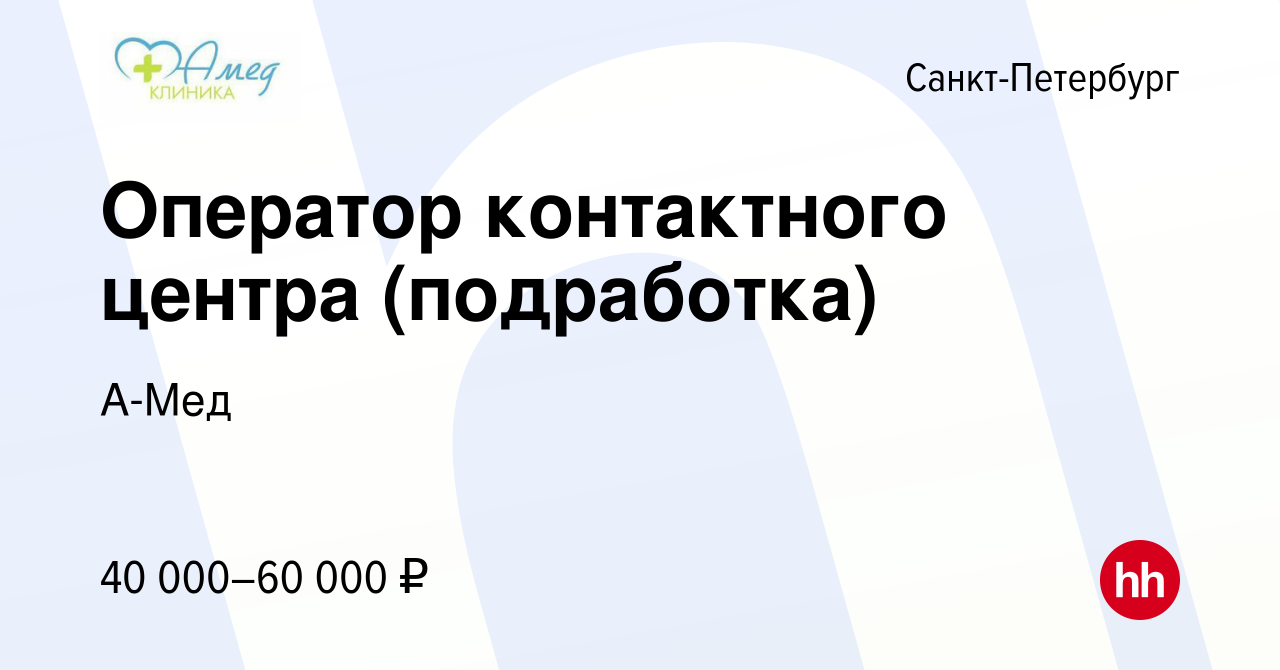 Амед
КЛИНИКА

Санкт-Петербург

Оператор контактного центра (подработка)

А-Мед

40 000–60 000 ₽

hh